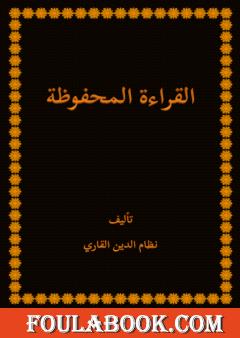 القراءة المحفوظة

تأليف

نظام الدين القاري

FOULABOOK.COM